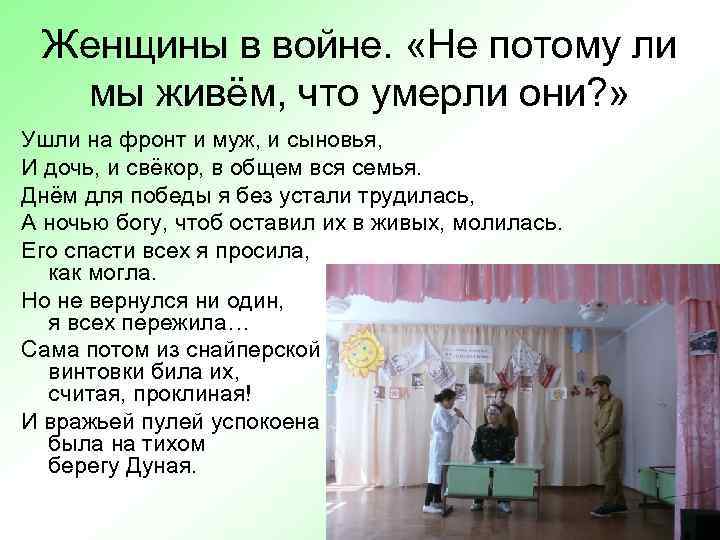 Женщины в войне. «Не потому ли мы живём, что умерли они?»

Ушли на фронт и муж, и сыновья,
И дочь, и свёкор, в общем вся семья.
Днём для победы я без устали трудилась,
А ночью богу, чтоб оставил их в живых, молилась.
Его спасти всех я просила, как могла.
Но не вернулся ни один, я всех пережила…
Сама потом из снайперской винтовки била их, считая, проклиная!
И вражьей пулей успокоена была на тихом берегу Дуная.